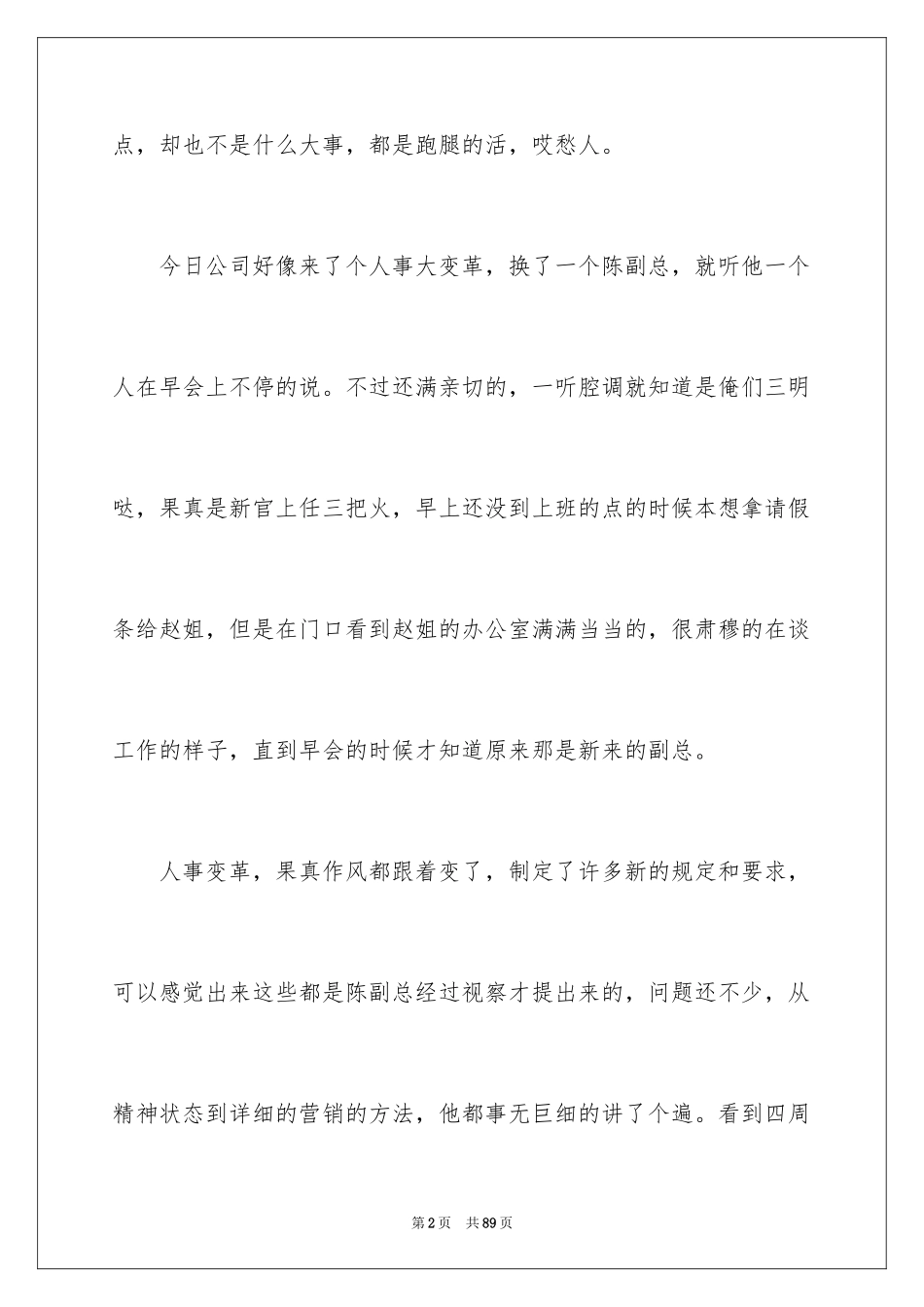 点，却也不是什么大事，都是跑腿的活，哎愁人。

今日公司好像来了个人事大变革，换了一个陈副总，就听他一个人在早会上不停的说。不过还满亲切的，一听腔调就知道是俺们三明哒，果真是新官上任三把火，早上还没到上班的点的时候本想拿请假条给赵姐，但是在门口看到赵姐的办公室满满当当的，很肃穆的在谈工作的样子，直到早会的时候才知道原来那是新来的副总。

人事变革，果真作风都跟着变了，制定了许多新的规定和要求，可以感觉出来这些都是陈副总经过视察才提出来的，问题还不少，从精神状态到详细的营销的方法，他都事无巨细的讲了个遍。看到四周

第2页 共89页